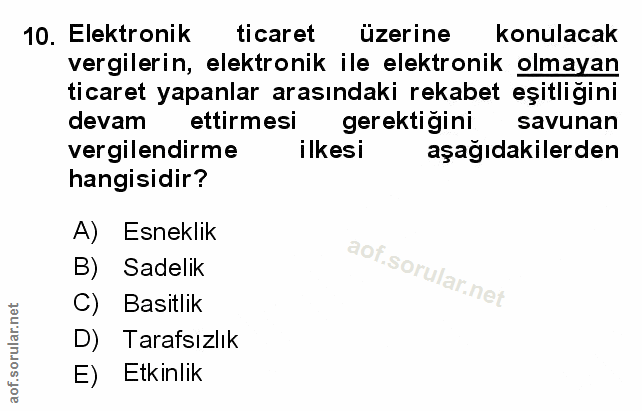 10. Elektronik ticaret üzerine konulacak vergilerin, elektronik ile elektronik olmayan ticaret yapanlar arasındaki rekabet eşitliğini devam ettirmesi gerektiğini savunan vergilendirme ilkesi aşağıdakilerden hangisidir?

A) Esneklik
B) Sadelik
C) Basitlik
D) Tarafsızlık
E) Etkinlik

aof.sorular.net